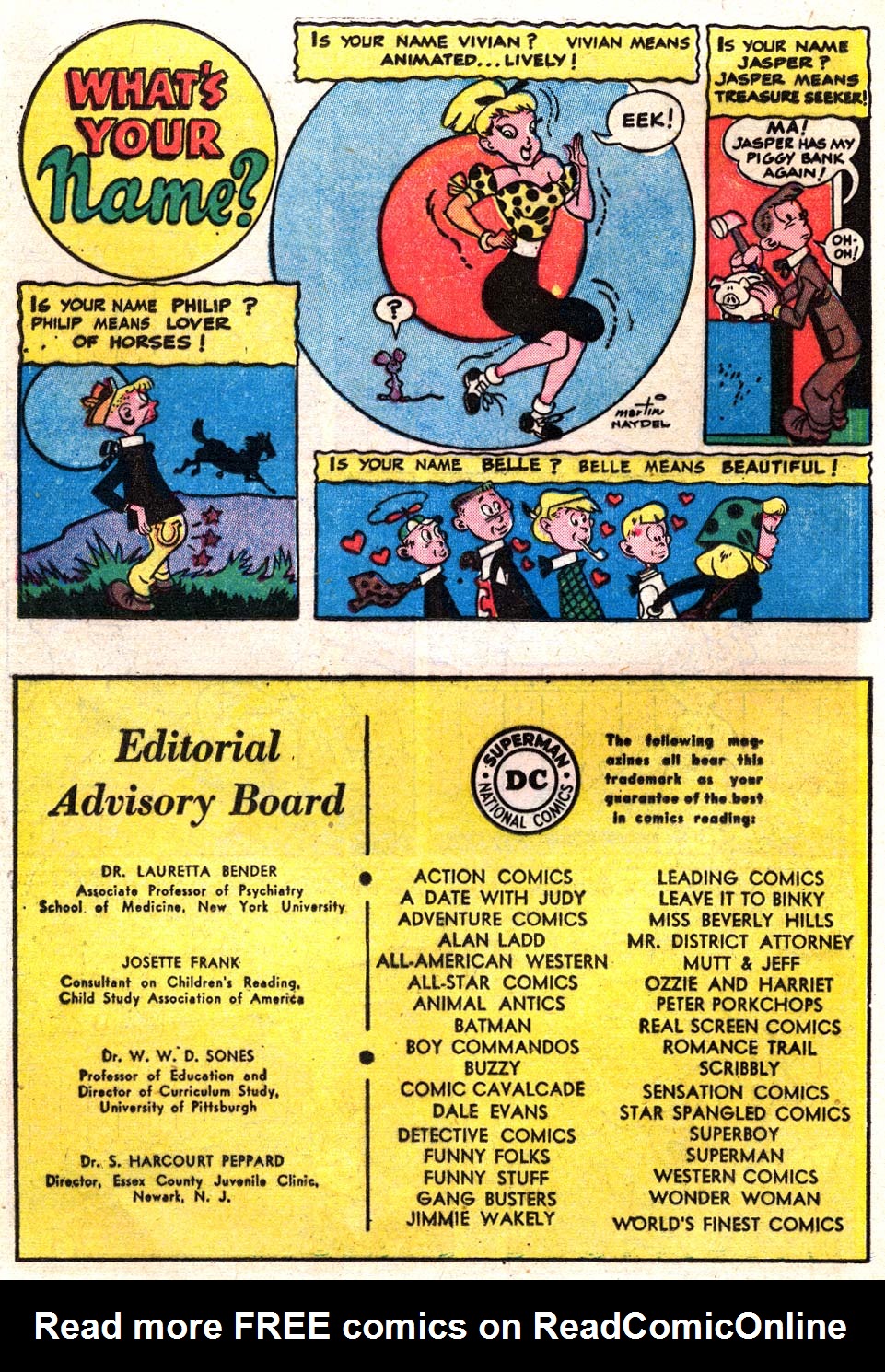 WHAT'S YOUR Name?

IS YOUR NAME VIVIAN? VIVIAN MEANS ANIMATED... LIVELY!

EEK!

?

martin NAYDEL

IS YOUR NAME JASPER? JASPER MEANS TREASURE SEEKER!

MA! JASPER HAS MY PIGGY BANK AGAIN!

OH-OH!

IS YOUR NAME PHILIP? PHILIP MEANS LOVER OF HORSES!

IS YOUR NAME BELLE? BELLE MEANS BEAUTIFUL!

Editorial Advisory Board

DR. LAURETTA BENDER
Associate Professor of Psychiatry
School of Medicine, New York University

JOSETTE FRANK
Consultant on Children's Reading,
Child Study Association of America

Dr. W. W. D. SONES
Professor of Education and
Director of Curriculum Study,
University of Pittsburgh

Dr. S. HARCOURT PEPPARD
Director, Essex County Juvenile Clinic,
Newark, N. J.

SUPERMAN DC NATIONAL COMICS

The following magazines all bear this trademark as your guarantee of the best in comics reading:

ACTION COMICS
A DATE WITH JUDY
ADVENTURE COMICS
ALAN LADD
ALL-AMERICAN WESTERN
ALL-STAR COMICS
ANIMAL ANTICS
BATMAN
BOY COMMANDOS
BUZZY
COMIC CAVALCADE
DALE EVANS
DETECTIVE COMICS
FUNNY FOLKS
FUNNY STUFF
GANG BUSTERS
JIMMIE WAKELY

LEADING COMICS
LEAVE IT TO BINKY
MISS BEVERLY HILLS
MR. DISTRICT ATTORNEY
MUTT & JEFF
OZZIE AND HARRIET
PETER PORKCHOPS
REAL SCREEN COMICS
ROMANCE TRAIL
SCRIBBLY
SENSATION COMICS
STAR SPANGLED COMICS
SUPERBOY
SUPERMAN
WESTERN COMICS
WONDER WOMAN
WORLD'S FINEST COMICS

Read more FREE comics on ReadComicOnline